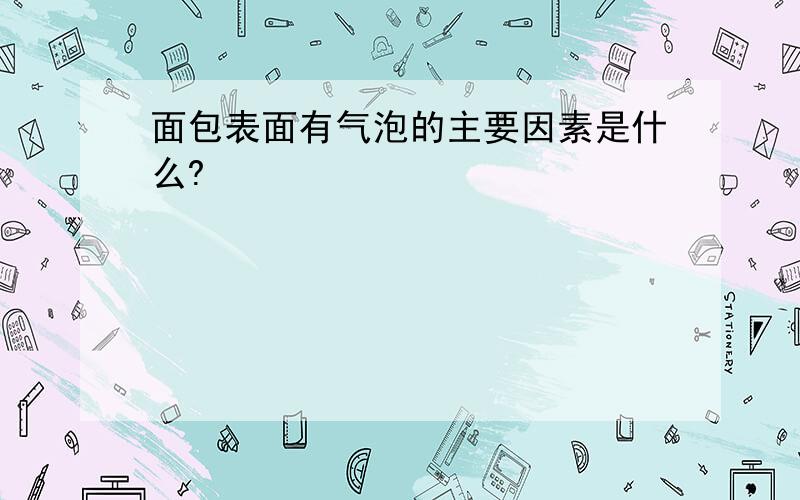 面包表面有气泡的主要因素是什么?

STATIONERY